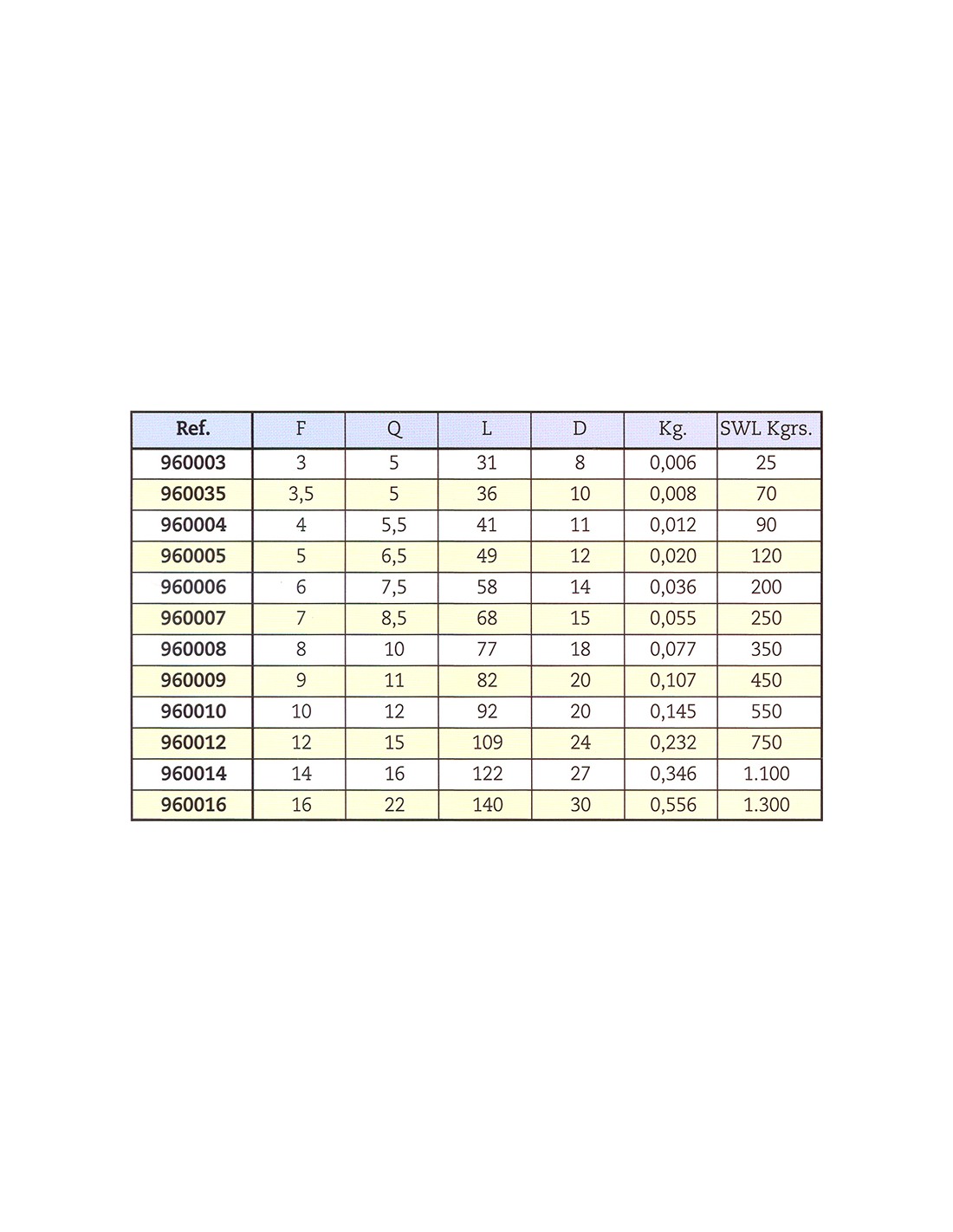 | Ref. | F | Q | L | D | Kg. | SWL Kgrs. |
|---|---|---|---|---|---|---|
| 960003 | 3 | 5 | 31 | 8 | 0,006 | 25 |
| 960035 | 3,5 | 5 | 36 | 10 | 0,008 | 70 |
| 960004 | 4 | 5,5 | 41 | 11 | 0,012 | 90 |
| 960005 | 5 | 6,5 | 49 | 12 | 0,020 | 120 |
| 960006 | 6 | 7,5 | 58 | 14 | 0,036 | 200 |
| 960007 | 7 | 8,5 | 68 | 15 | 0,055 | 250 |
| 960008 | 8 | 10 | 77 | 18 | 0,077 | 350 |
| 960009 | 9 | 11 | 82 | 20 | 0,107 | 450 |
| 960010 | 10 | 12 | 92 | 20 | 0,145 | 550 |
| 960012 | 12 | 15 | 109 | 24 | 0,232 | 750 |
| 960014 | 14 | 16 | 122 | 27 | 0,346 | 1.100 |
| 960016 | 16 | 22 | 140 | 30 | 0,556 | 1.300 |